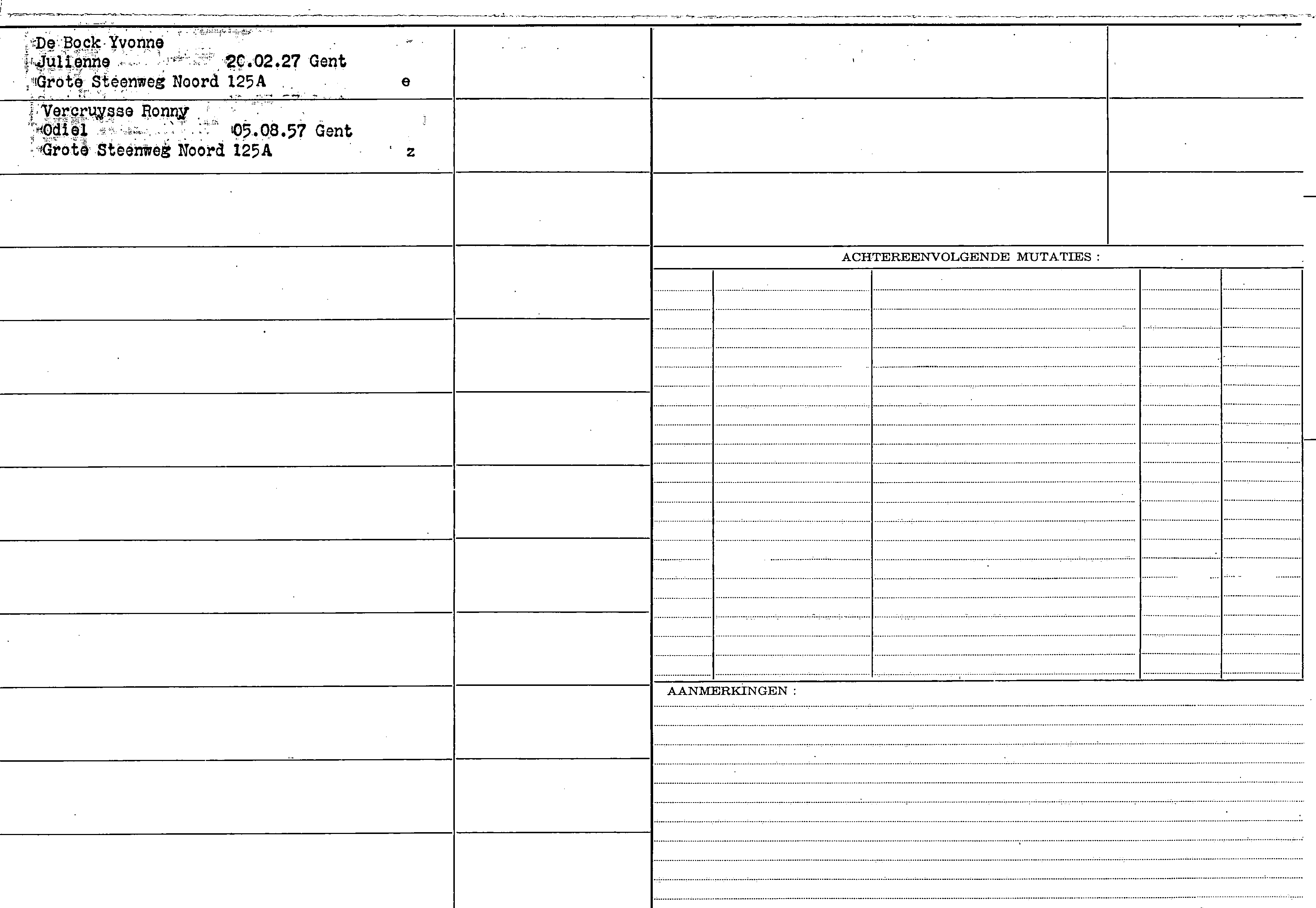 De Bock Yvonne
Julienne 20.02.27 Gent
Grote Steenweg Noord 125A e

Vercruysse Ronny
Odiel 05.08.57 Gent
Grote Steenweg Noord 125A z

ACHTEREENVOLGENDE MUTATIES :

AANMERKINGEN :